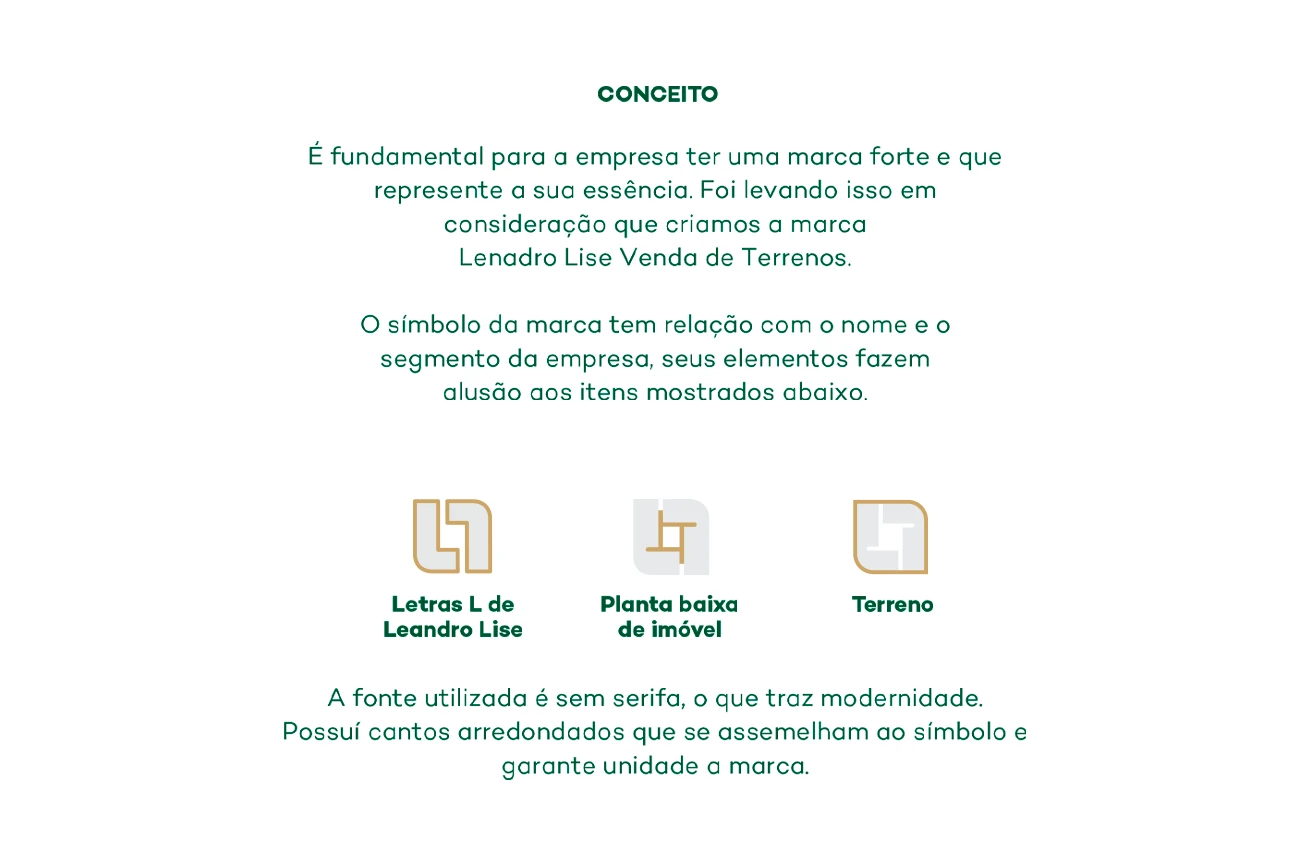 CONCEITO

É fundamental para a empresa ter uma marca forte e que represente a sua essência. Foi levando isso em consideração que criamos a marca Lenadro Lise Venda de Terrenos.

O símbolo da marca tem relação com o nome e o segmento da empresa, seus elementos fazem alusão aos itens mostrados abaixo.

Letras L de Leandro Lise

Planta baixa de imóvel

Terreno

A fonte utilizada é sem serifa, o que traz modernidade. Possuí cantos arredondados que se assemelham ao símbolo e garante unidade a marca.